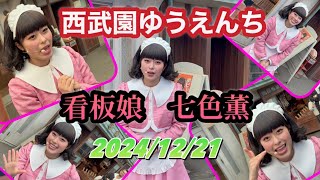 西武園ゆうえんち

看板娘　七色薫

2024/12/21